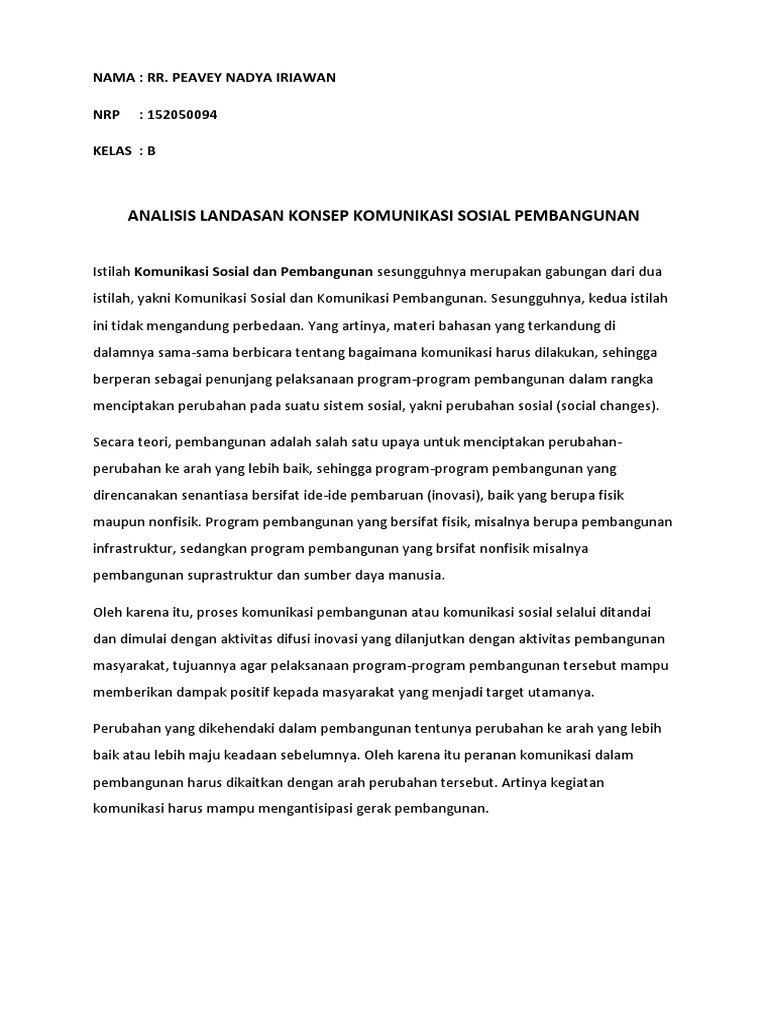 NAMA : RR. PEAVEY NADYA IRIAWAN

NRP : 152050094

KELAS : B

ANALISIS LANDASAN KONSEP KOMUNIKASI SOSIAL PEMBANGUNAN

Istilah Komunikasi Sosial dan Pembangunan sesungguhnya merupakan gabungan dari dua istilah, yakni Komunikasi Sosial dan Komunikasi Pembangunan. Sesungguhnya, kedua istilah ini tidak mengandung perbedaan. Yang artinya, materi bahasan yang terkandung di dalamnya sama-sama berbicara tentang bagaimana komunikasi harus dilakukan, sehingga berperan sebagai penunjang pelaksanaan program-program pembangunan dalam rangka menciptakan perubahan pada suatu sistem sosial, yakni perubahan sosial (social changes).

Secara teori, pembangunan adalah salah satu upaya untuk menciptakan perubahan-perubahan ke arah yang lebih baik, sehingga program-program pembangunan yang direncanakan senantiasa bersifat ide-ide pembaruan (inovasi), baik yang berupa fisik maupun nonfisik. Program pembangunan yang bersifat fisik, misalnya berupa pembangunan infrastruktur, sedangkan program pembangunan yang brsifat nonfisik misalnya pembangunan suprastruktur dan sumber daya manusia.

Oleh karena itu, proses komunikasi pembangunan atau komunikasi sosial selalui ditandai dan dimulai dengan aktivitas difusi inovasi yang dilanjutkan dengan aktivitas pembangunan masyarakat, tujuannya agar pelaksanaan program-program pembangunan tersebut mampu memberikan dampak positif kepada masyarakat yang menjadi target utamanya.

Perubahan yang dikehendaki dalam pembangunan tentunya perubahan ke arah yang lebih baik atau lebih maju keadaan sebelumnya. Oleh karena itu peranan komunikasi dalam pembangunan harus dikaitkan dengan arah perubahan tersebut. Artinya kegiatan komunikasi harus mampu mengantisipasi gerak pembangunan.